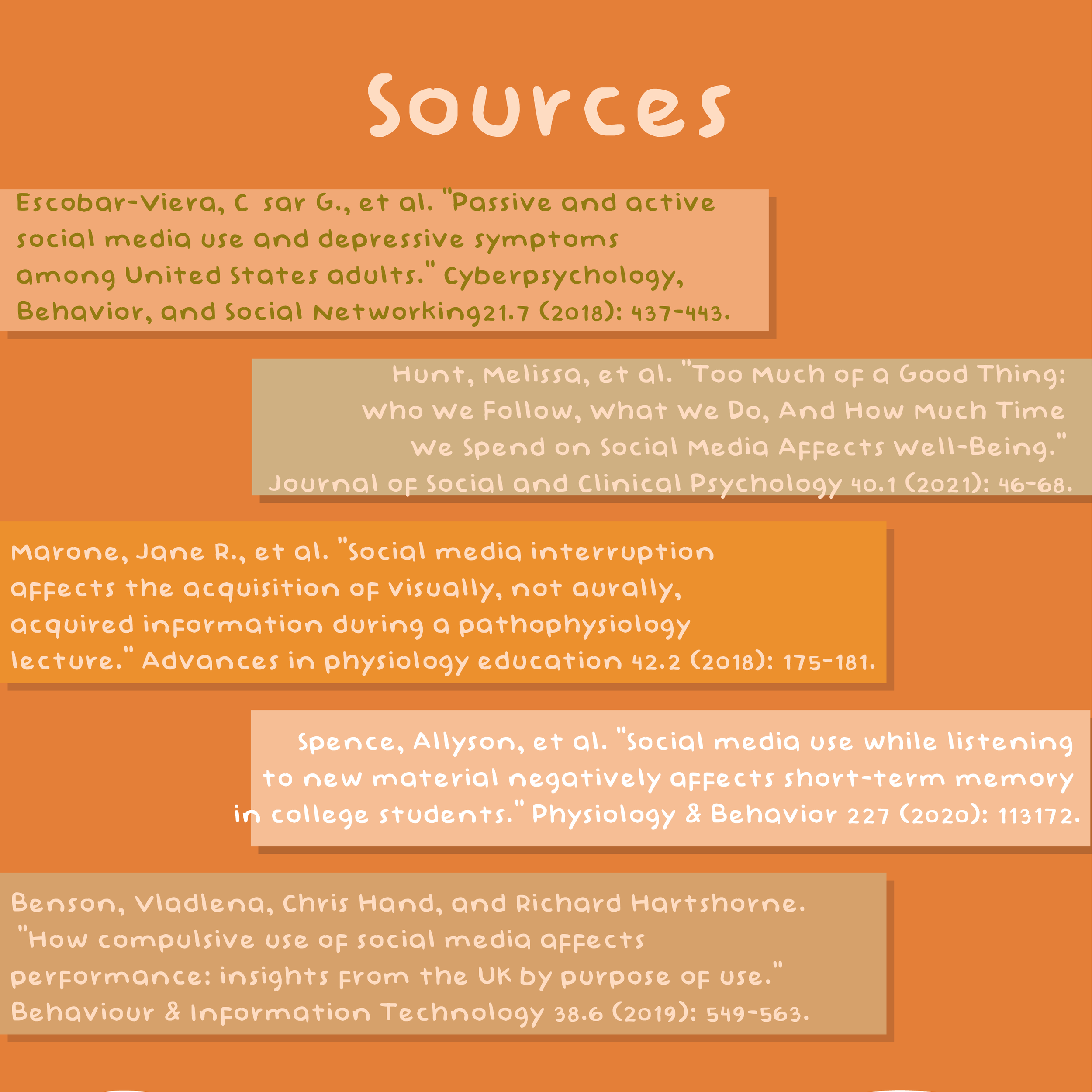 Sources

Escobar-Viera, C sar G., et al. "Passive and active social media use and depressive symptoms among United States adults." Cyberpsychology, Behavior, and Social Networking21.7 (2018): 437-443.

Hunt, Melissa, et al. "Too Much of a Good Thing: Who We Follow, What We Do, And How Much Time We Spend on Social Media Affects Well-Being." Journal of Social and Clinical Psychology 40.1 (2021): 46-68.

Marone, Jane R., et al. "Social media interruption affects the acquisition of visually, not aurally, acquired information during a pathophysiology lecture." Advances in physiology education 42.2 (2018): 175-181.

Spence, Allyson, et al. "Social media use while listening to new material negatively affects short-term memory in college students." Physiology & Behavior 227 (2020): 113172.

Benson, Vladlena, Chris Hand, and Richard Hartshorne. "How compulsive use of social media affects performance: insights from the UK by purpose of use." Behaviour & Information Technology 38.6 (2019): 549-563.